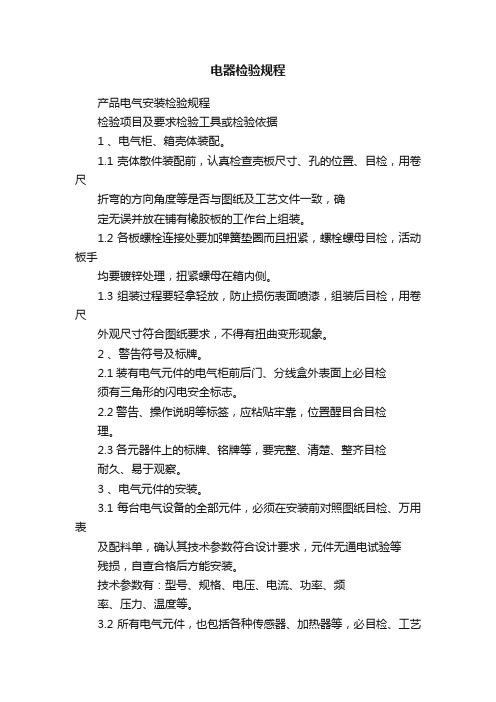 电器检验规程

产品电气安装检验规程

检验项目及要求检验工具或检验依据

1 、电气柜、箱壳体装配。

1.1 壳体散件装配前，认真检查壳板尺寸、孔的位置、目检，用卷尺

折弯的方向角度等是否与图纸及工艺文件一致，确

定无误并放在铺有橡胶板的工作台上组装。

1.2 各板螺栓连接处要加弹簧垫圈而且扭紧，螺栓螺母目检，活动板手

均要镀锌处理，扭紧螺母在箱内侧。

1.3 组装过程要轻拿轻放，防止损伤表面喷漆，组装后目检，用卷尺

外观尺寸符合图纸要求，不得有扭曲变形现象。

2 、警告符号及标牌。

2.1 装有电气元件的电气柜前后门、分线盒外表面上必目检

须有三角形的闪电安全标志。

2.2 警告、操作说明等标签，应粘贴牢靠，位置醒目合目检

理。

2.3 各元器件上的标牌、铭牌等，要完整、清楚、整齐目检

耐久、易于观察。

3 、电气元件的安装。

3.1 每台电气设备的全部元件，必须在安装前对照图纸目检、万用表

及配料单，确认其技术参数符合设计要求，元件无通电试验等

残损，自查合格后方能安装。

技术参数有：型号、规格、电压、电流、功率、频

率、压力、温度等。

3.2 所有电气元件，也包括各种传感器、加热器等，必目检、工艺